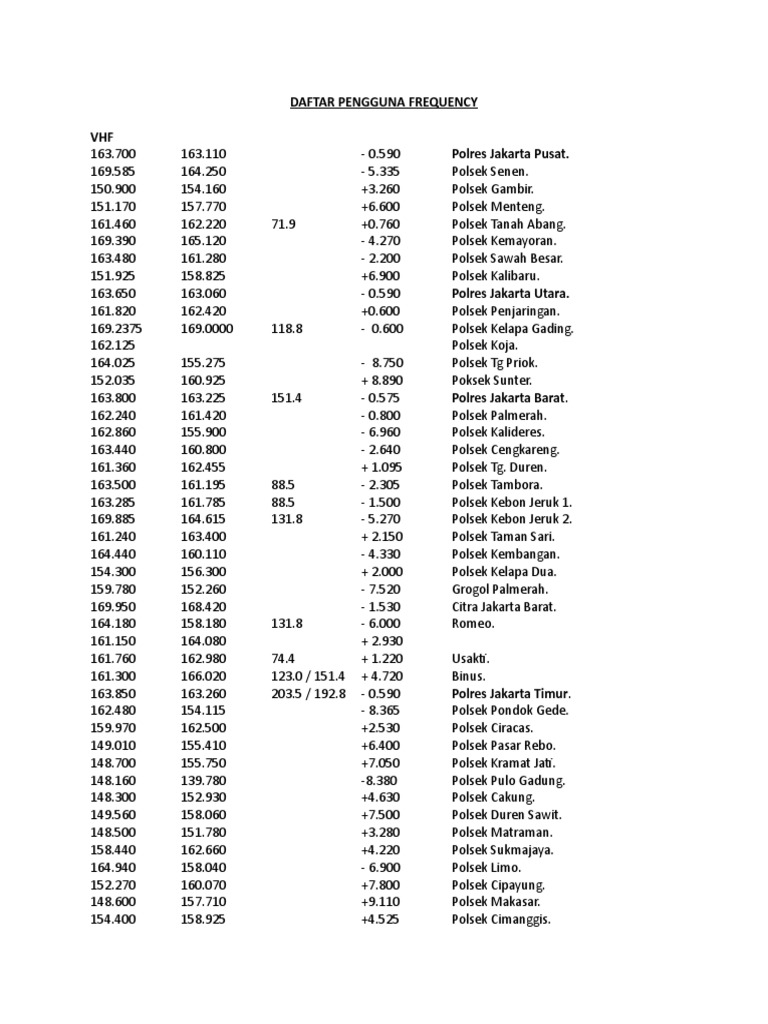 DAFTAR PENGGUNA FREQUENCY

VHF

| | | | | |
|---|---|---|---|---|
| 163.700 | 163.110 | | - 0.590 | Polres Jakarta Pusat. |
| 169.585 | 164.250 | | - 5.335 | Polsek Senen. |
| 150.900 | 154.160 | | +3.260 | Polsek Gambir. |
| 151.170 | 157.770 | | +6.600 | Polsek Menteng. |
| 161.460 | 162.220 | 71.9 | +0.760 | Polsek Tanah Abang. |
| 169.390 | 165.120 | | - 4.270 | Polsek Kemayoran. |
| 163.480 | 161.280 | | - 2.200 | Polsek Sawah Besar. |
| 151.925 | 158.825 | | +6.900 | Polsek Kalibaru. |
| 163.650 | 163.060 | | - 0.590 | Polres Jakarta Utara. |
| 161.820 | 162.420 | | +0.600 | Polsek Penjaringan. |
| 169.2375 | 169.0000 | 118.8 | - 0.600 | Polsek Kelapa Gading. |
| 162.125 | | | | Polsek Koja. |
| 164.025 | 155.275 | | - 8.750 | Polsek Tg Priok. |
| 152.035 | 160.925 | | + 8.890 | Poksek Sunter. |
| 163.800 | 163.225 | 151.4 | - 0.575 | Polres Jakarta Barat. |
| 162.240 | 161.420 | | - 0.800 | Polsek Palmerah. |
| 162.860 | 155.900 | | - 6.960 | Polsek Kalideres. |
| 163.440 | 160.800 | | - 2.640 | Polsek Cengkareng. |
| 161.360 | 162.455 | | + 1.095 | Polsek Tg. Duren. |
| 163.500 | 161.195 | 88.5 | - 2.305 | Polsek Tambora. |
| 163.285 | 161.785 | 88.5 | - 1.500 | Polsek Kebon Jeruk 1. |
| 169.885 | 164.615 | 131.8 | - 5.270 | Polsek Kebon Jeruk 2. |
| 161.240 | 163.400 | | + 2.150 | Polsek Taman Sari. |
| 164.440 | 160.110 | | - 4.330 | Polsek Kembangan. |
| 154.300 | 156.300 | | + 2.000 | Polsek Kelapa Dua. |
| 159.780 | 152.260 | | - 7.520 | Grogol Palmerah. |
| 169.950 | 168.420 | | - 1.530 | Citra Jakarta Barat. |
| 164.180 | 158.180 | 131.8 | - 6.000 | Romeo. |
| 161.150 | 164.080 | | + 2.930 | |
| 161.760 | 162.980 | 74.4 | + 1.220 | Usakti. |
| 161.300 | 166.020 | 123.0 / 151.4 | + 4.720 | Binus. |
| 163.850 | 163.260 | 203.5 / 192.8 | - 0.590 | Polres Jakarta Timur. |
| 162.480 | 154.115 | | - 8.365 | Polsek Pondok Gede. |
| 159.970 | 162.500 | | +2.530 | Polsek Ciracas. |
| 149.010 | 155.410 | | +6.400 | Polsek Pasar Rebo. |
| 148.700 | 155.750 | | +7.050 | Polsek Kramat Jati. |
| 148.160 | 139.780 | | -8.380 | Polsek Pulo Gadung. |
| 148.300 | 152.930 | | +4.630 | Polsek Cakung. |
| 149.560 | 158.060 | | +7.500 | Polsek Duren Sawit. |
| 148.500 | 151.780 | | +3.280 | Polsek Matraman. |
| 158.440 | 162.660 | | +4.220 | Polsek Sukmajaya. |
| 164.940 | 158.040 | | - 6.900 | Polsek Limo. |
| 152.270 | 160.070 | | +7.800 | Polsek Cipayung. |
| 148.600 | 157.710 | | +9.110 | Polsek Makasar. |
| 154.400 | 158.925 | | +4.525 | Polsek Cimanggis. |